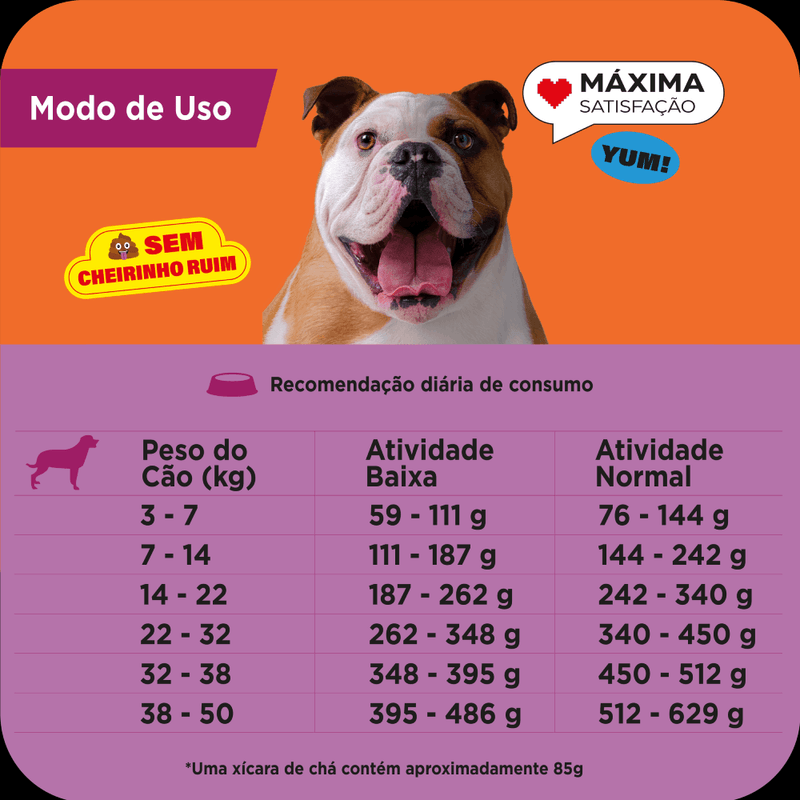 Modo de Uso

MÁXIMA SATISFAÇÃO

YUM!

SEM CHEIRINHO RUIM

Recomendação diária de consumo

| Peso do Cão (kg) | Atividade Baixa | Atividade Normal |
|---|---|---|
| 3 - 7 | 59 - 111 g | 76 - 144 g |
| 7 - 14 | 111 - 187 g | 144 - 242 g |
| 14 - 22 | 187 - 262 g | 242 - 340 g |
| 22 - 32 | 262 - 348 g | 340 - 450 g |
| 32 - 38 | 348 - 395 g | 450 - 512 g |
| 38 - 50 | 395 - 486 g | 512 - 629 g |

*Uma xícara de chá contém aproximadamente 85g